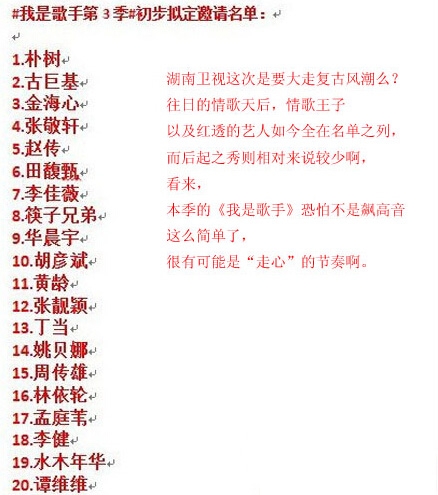 #我是歌手第 3 季#初步拟定邀请名单：

1.朴树
2.古巨基
3.金海心
4.张敬轩
5.赵传
6.田馥甄
7.李佳薇
8.筷子兄弟
9.华晨宇
10.胡彦斌
11.黄龄
12.张靓颖
13.丁当
14.姚贝娜
15.周传雄
16.林依轮
17.孟庭苇
18.李健
19.水木年华
20.谭维维

湖南卫视这次是要大走复古风潮么？
往日的情歌天后，情歌王子
以及红透的艺人如今全在名单之列，
而后起之秀则相对来说较少啊，
看来，
本季的《我是歌手》恐怕不是飙高音
这么简单了，
很有可能是“走心”的节奏啊。